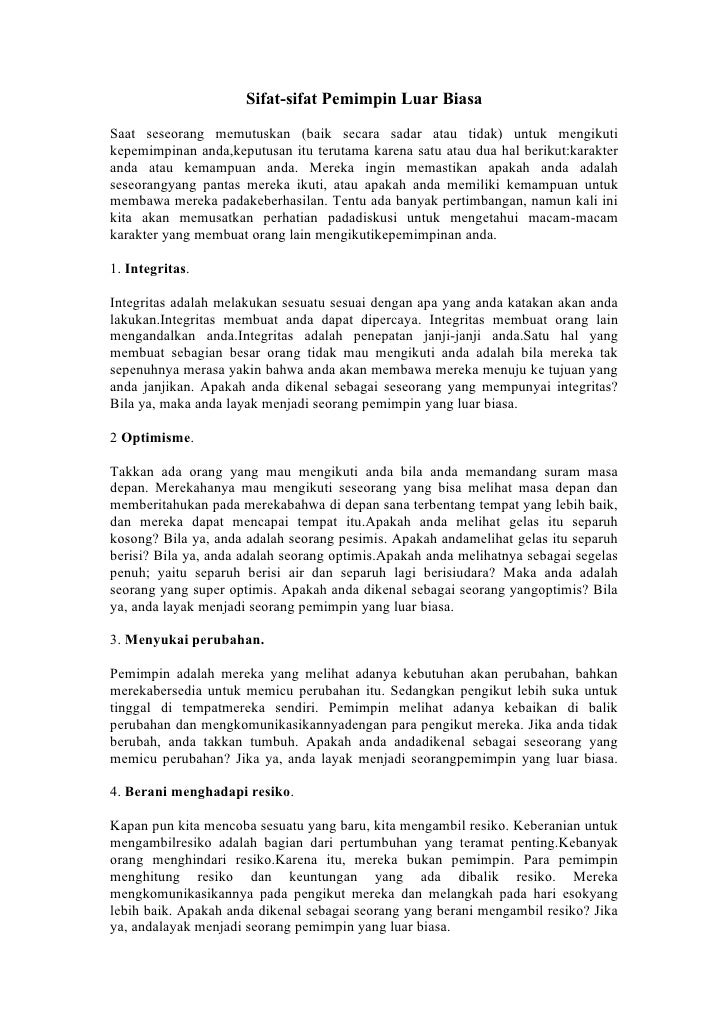 Sifat-sifat Pemimpin Luar Biasa

Saat seseorang memutuskan (baik secara sadar atau tidak) untuk mengikuti kepemimpinan anda,keputusan itu terutama karena satu atau dua hal berikut:karakter anda atau kemampuan anda. Mereka ingin memastikan apakah anda adalah seseorangyang pantas mereka ikuti, atau apakah anda memiliki kemampuan untuk membawa mereka padakeberhasilan. Tentu ada banyak pertimbangan, namun kali ini kita akan memusatkan perhatian padadiskusi untuk mengetahui macam-macam karakter yang membuat orang lain mengikutikepemimpinan anda.

1. Integritas.

Integritas adalah melakukan sesuatu sesuai dengan apa yang anda katakan akan anda lakukan.Integritas membuat anda dapat dipercaya. Integritas membuat orang lain mengandalkan anda.Integritas adalah penepatan janji-janji anda.Satu hal yang membuat sebagian besar orang tidak mau mengikuti anda adalah bila mereka tak sepenuhnya merasa yakin bahwa anda akan membawa mereka menuju ke tujuan yang anda janjikan. Apakah anda dikenal sebagai seseorang yang mempunyai integritas? Bila ya, maka anda layak menjadi seorang pemimpin yang luar biasa.

2 Optimisme.

Takkan ada orang yang mau mengikuti anda bila anda memandang suram masa depan. Merekahanya mau mengikuti seseorang yang bisa melihat masa depan dan memberitahukan pada merekabahwa di depan sana terbentang tempat yang lebih baik, dan mereka dapat mencapai tempat itu.Apakah anda melihat gelas itu separuh kosong? Bila ya, anda adalah seorang pesimis. Apakah andamelihat gelas itu separuh berisi? Bila ya, anda adalah seorang optimis.Apakah anda melihatnya sebagai segelas penuh; yaitu separuh berisi air dan separuh lagi berisiudara? Maka anda adalah seorang yang super optimis. Apakah anda dikenal sebagai seorang yangoptimis? Bila ya, anda layak menjadi seorang pemimpin yang luar biasa.

3. Menyukai perubahan.

Pemimpin adalah mereka yang melihat adanya kebutuhan akan perubahan, bahkan merekabersedia untuk memicu perubahan itu. Sedangkan pengikut lebih suka untuk tinggal di tempatmereka sendiri. Pemimpin melihat adanya kebaikan di balik perubahan dan mengkomunikasikannyadengan para pengikut mereka. Jika anda tidak berubah, anda takkan tumbuh. Apakah anda andadikenal sebagai seseorang yang memicu perubahan? Jika ya, anda layak menjadi seorangpemimpin yang luar biasa.

4. Berani menghadapi resiko.

Kapan pun kita mencoba sesuatu yang baru, kita mengambil resiko. Keberanian untuk mengambilresiko adalah bagian dari pertumbuhan yang teramat penting.Kebanyak orang menghindari resiko.Karena itu, mereka bukan pemimpin. Para pemimpin menghitung resiko dan keuntungan yang ada dibalik resiko. Mereka mengkomunikasikannya pada pengikut mereka dan melangkah pada hari esokyang lebih baik. Apakah anda dikenal sebagai seorang yang berani mengambil resiko? Jika ya, andalayak menjadi seorang pemimpin yang luar biasa.